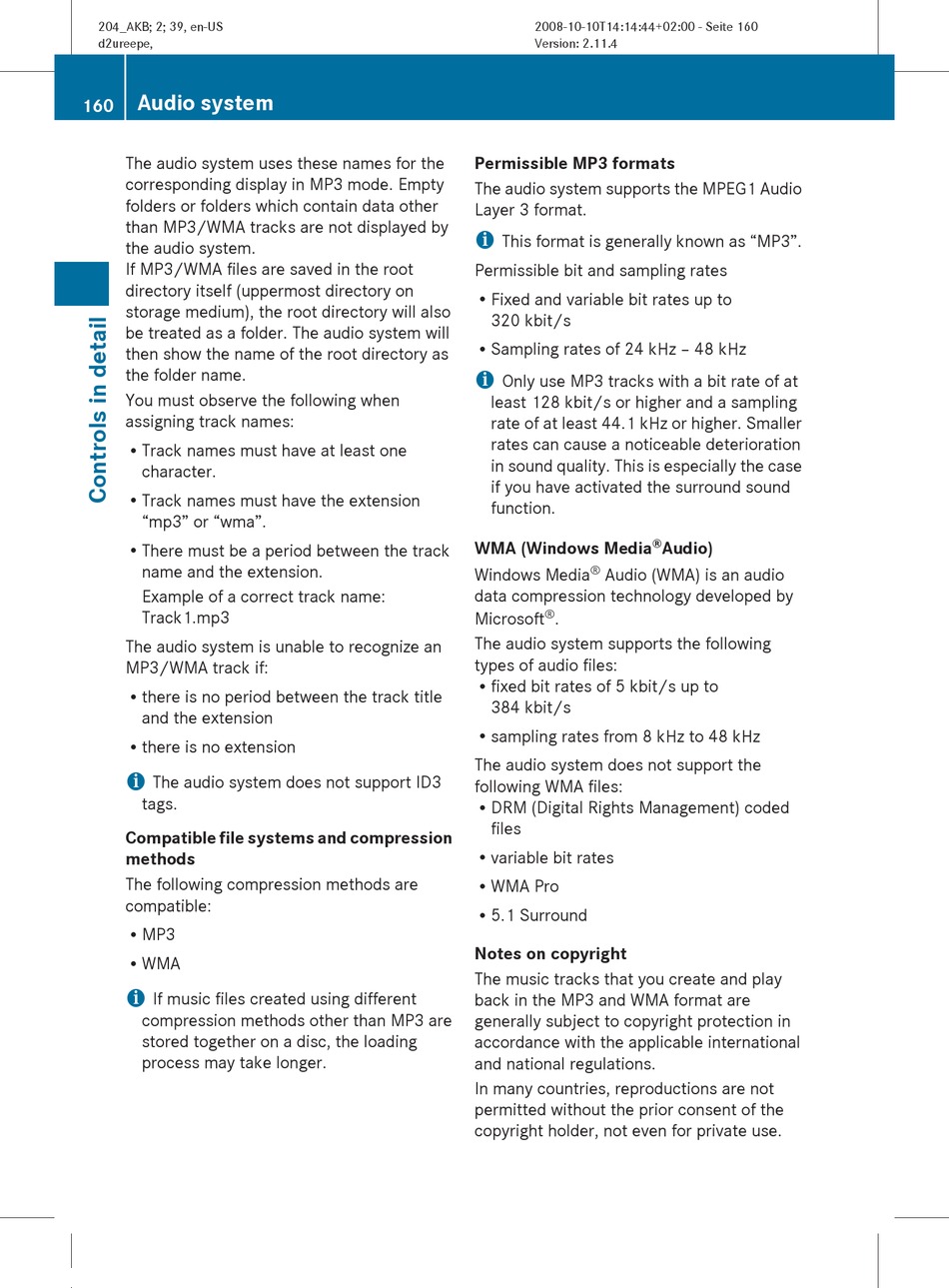 204_AKB; 2; 39, en-US
d2ureepe,

2008-10-10T14:14:44+02:00 - Seite 160
Version: 2.11.4

160 Audio system

Controls in detail

The audio system uses these names for the corresponding display in MP3 mode. Empty folders or folders which contain data other than MP3/WMA tracks are not displayed by the audio system.
If MP3/WMA files are saved in the root directory itself (uppermost directory on storage medium), the root directory will also be treated as a folder. The audio system will then show the name of the root directory as the folder name.

You must observe the following when assigning track names:

• Track names must have at least one character.

• Track names must have the extension “mp3” or “wma”.

• There must be a period between the track name and the extension.
Example of a correct track name:
Track1.mp3

The audio system is unable to recognize an MP3/WMA track if:

• there is no period between the track title and the extension

• there is no extension

i The audio system does not support ID3 tags.

Compatible file systems and compression methods

The following compression methods are compatible:

• MP3

• WMA

i If music files created using different compression methods other than MP3 are stored together on a disc, the loading process may take longer.

Permissible MP3 formats

The audio system supports the MPEG1 Audio Layer 3 format.

i This format is generally known as “MP3”.

Permissible bit and sampling rates

• Fixed and variable bit rates up to 320 kbit/s

• Sampling rates of 24 kHz – 48 kHz

i Only use MP3 tracks with a bit rate of at least 128 kbit/s or higher and a sampling rate of at least 44.1 kHz or higher. Smaller rates can cause a noticeable deterioration in sound quality. This is especially the case if you have activated the surround sound function.

WMA (Windows Media®Audio)

Windows Media® Audio (WMA) is an audio data compression technology developed by Microsoft®.

The audio system supports the following types of audio files:
• fixed bit rates of 5 kbit/s up to 384 kbit/s

• sampling rates from 8 kHz to 48 kHz

The audio system does not support the following WMA files:
• DRM (Digital Rights Management) coded files

• variable bit rates

• WMA Pro

• 5.1 Surround

Notes on copyright

The music tracks that you create and play back in the MP3 and WMA format are generally subject to copyright protection in accordance with the applicable international and national regulations.

In many countries, reproductions are not permitted without the prior consent of the copyright holder, not even for private use.